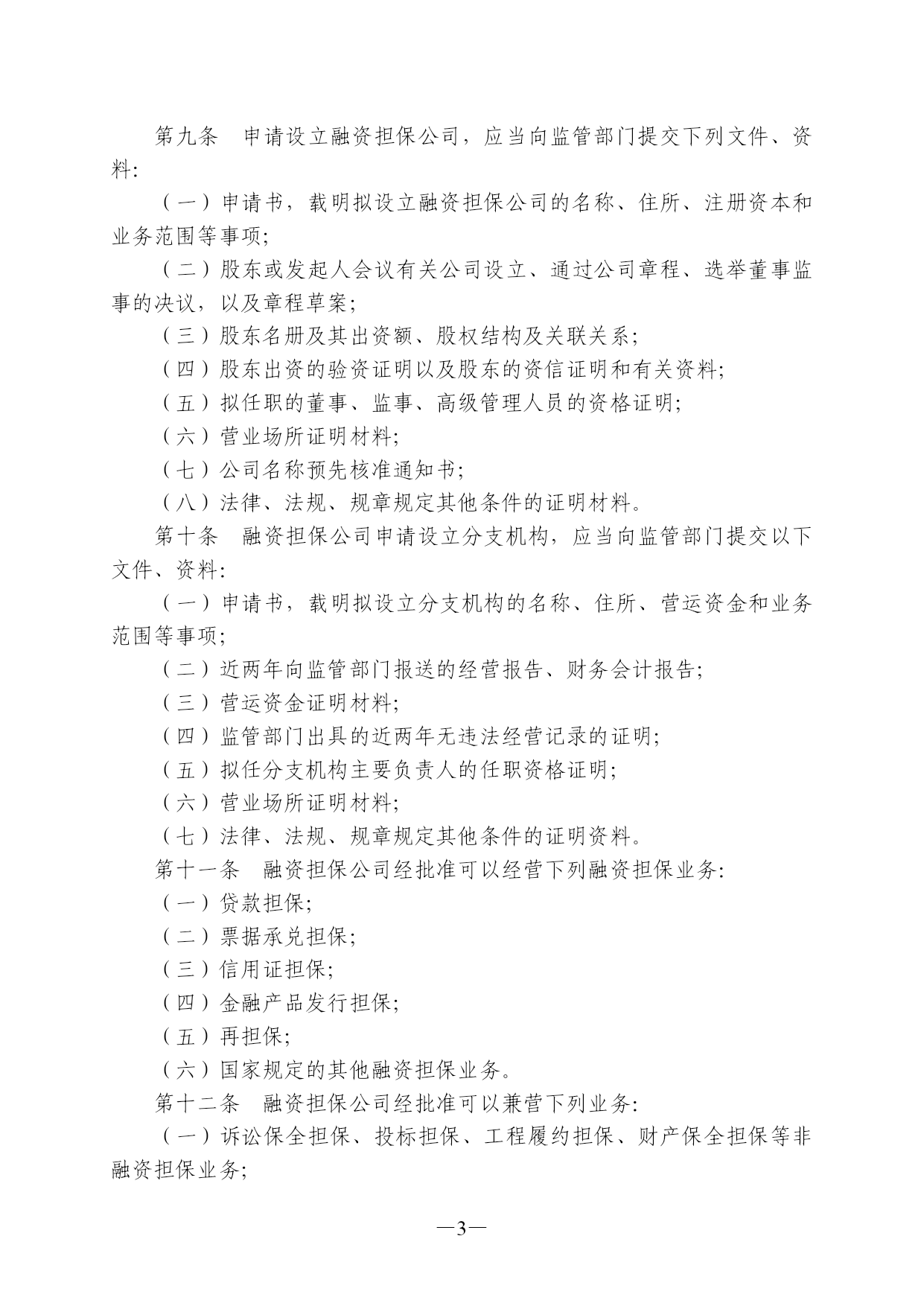 第九条　申请设立融资担保公司，应当向监管部门提交下列文件、资料：

（一）申请书，载明拟设立融资担保公司的名称、住所、注册资本和业务范围等事项；

（二）股东或发起人会议有关公司设立、通过公司章程、选举董事监事的决议，以及章程草案；

（三）股东名册及其出资额、股权结构及关联关系；

（四）股东出资的验资证明以及股东的资信证明和有关资料；

（五）拟任职的董事、监事、高级管理人员的资格证明；

（六）营业场所证明材料；

（七）公司名称预先核准通知书；

（八）法律、法规、规章规定其他条件的证明材料。

第十条　融资担保公司申请设立分支机构，应当向监管部门提交以下文件、资料：

（一）申请书，载明拟设立分支机构的名称、住所、营运资金和业务范围等事项；

（二）近两年向监管部门报送的经营报告、财务会计报告；

（三）营运资金证明材料；

（四）监管部门出具的近两年无违法经营记录的证明；

（五）拟任分支机构主要负责人的任职资格证明；

（六）营业场所证明材料；

（七）法律、法规、规章规定其他条件的证明资料。

第十一条　融资担保公司经批准可以经营下列融资担保业务：

（一）贷款担保；

（二）票据承兑担保；

（三）信用证担保；

（四）金融产品发行担保；

（五）再担保；

（六）国家规定的其他融资担保业务。

第十二条　融资担保公司经批准可以兼营下列业务：

（一）诉讼保全担保、投标担保、工程履约担保、财产保全担保等非融资担保业务；

—3—